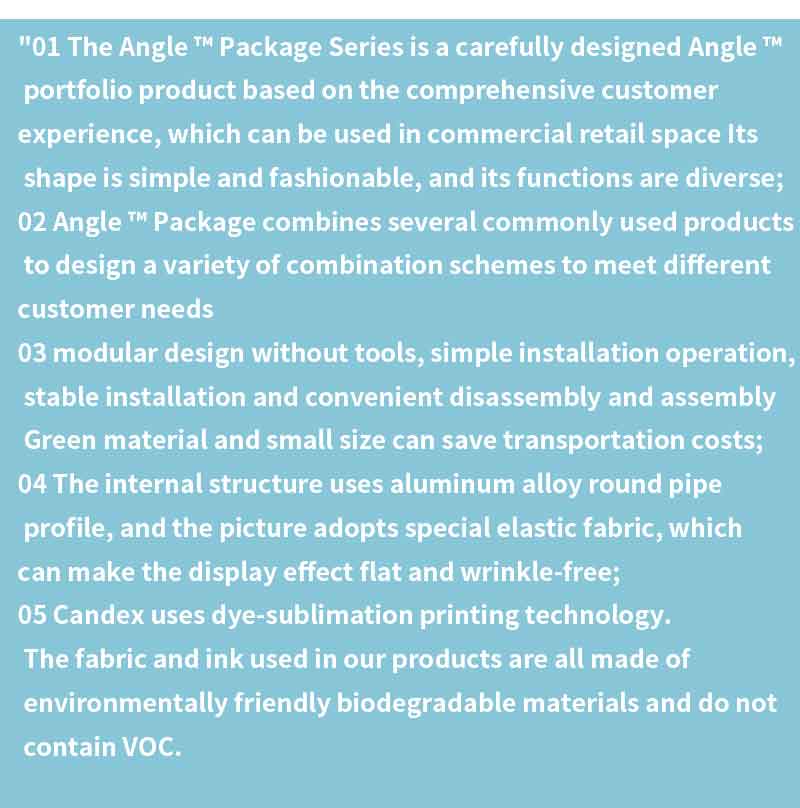 "01 The Angle ™ Package Series is a carefully designed Angle ™ portfolio product based on the comprehensive customer experience, which can be used in commercial retail space Its shape is simple and fashionable, and its functions are diverse;

02 Angle ™ Package combines several commonly used products to design a variety of combination schemes to meet different customer needs

03 modular design without tools, simple installation operation, stable installation and convenient disassembly and assembly Green material and small size can save transportation costs;

04 The internal structure uses aluminum alloy round pipe profile, and the picture adopts special elastic fabric, which can make the display effect flat and wrinkle-free;

05 Candex uses dye-sublimation printing technology. The fabric and ink used in our products are all made of environmentally friendly biodegradable materials and do not contain VOC.